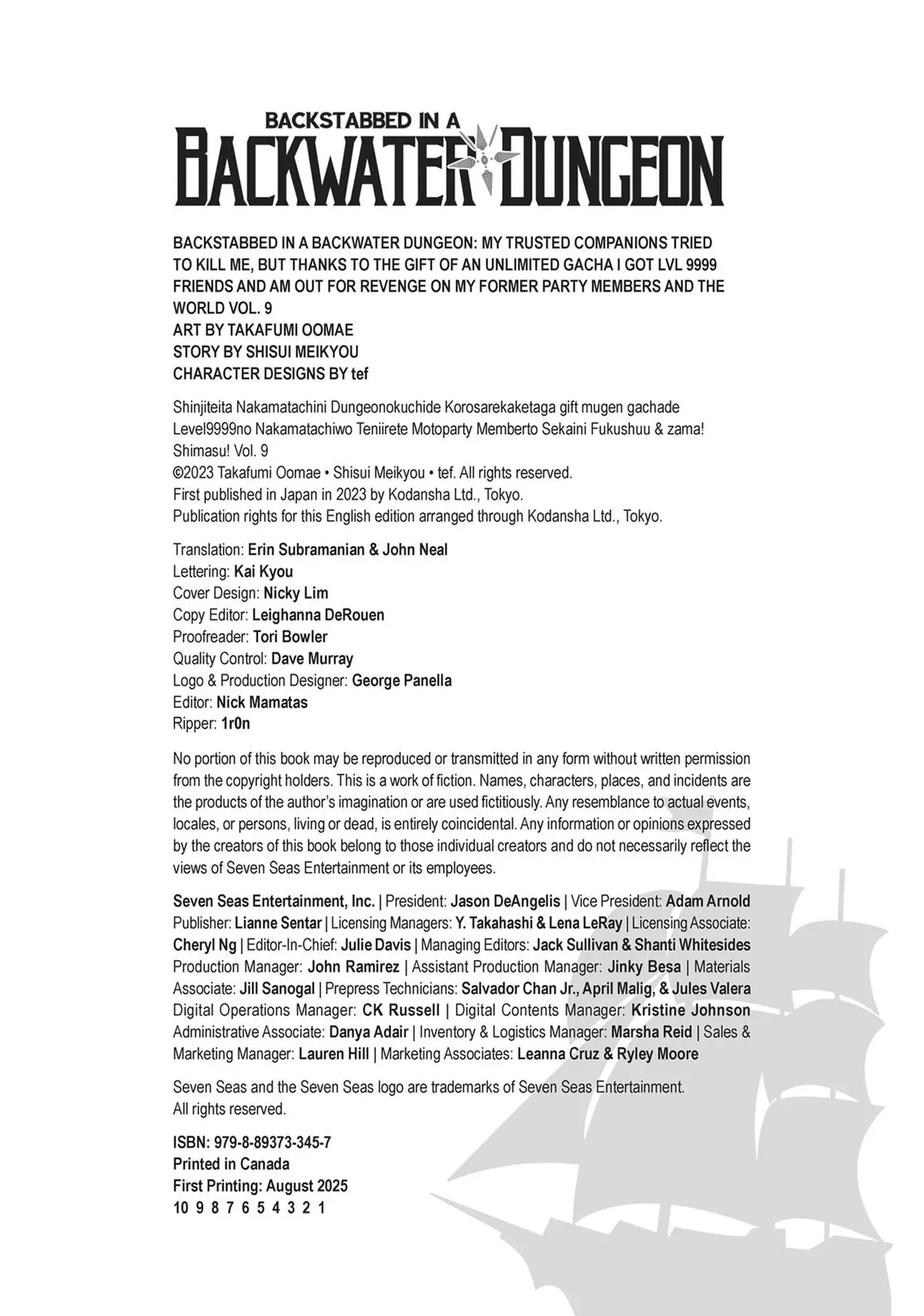 BACKSTABBED IN A
BACKWATER DUNGEON

BACKSTABBED IN A BACKWATER DUNGEON: MY TRUSTED COMPANIONS TRIED TO KILL ME, BUT THANKS TO THE GIFT OF AN UNLIMITED GACHA I GOT LVL 9999 FRIENDS AND AM OUT FOR REVENGE ON MY FORMER PARTY MEMBERS AND THE WORLD VOL. 9
ART BY TAKAFUMI OOMAE
STORY BY SHISUI MEIKYOU
CHARACTER DESIGNS BY tef

Shinjiteita Nakamatachini Dungeonokuchide Korosarekaketaga gift mugen gachade Level9999no Nakamatachiwo Teniirete Motoparty Memberto Sekaini Fukushuu & zama! Shimasu! Vol. 9
©2023 Takafumi Oomae • Shisui Meikyou • tef. All rights reserved.
First published in Japan in 2023 by Kodansha Ltd., Tokyo.
Publication rights for this English edition arranged through Kodansha Ltd., Tokyo.

Translation: Erin Subramanian & John Neal
Lettering: Kai Kyou
Cover Design: Nicky Lim
Copy Editor: Leighanna DeRouen
Proofreader: Tori Bowler
Quality Control: Dave Murray
Logo & Production Designer: George Panella
Editor: Nick Mamatas
Ripper: 1r0n

No portion of this book may be reproduced or transmitted in any form without written permission from the copyright holders. This is a work of fiction. Names, characters, places, and incidents are the products of the author's imagination or are used fictitiously. Any resemblance to actual events, locales, or persons, living or dead, is entirely coincidental. Any information or opinions expressed by the creators of this book belong to those individual creators and do not necessarily reflect the views of Seven Seas Entertainment or its employees.

Seven Seas Entertainment, Inc. | President: Jason DeAngelis | Vice President: Adam Arnold Publisher: Lianne Sentar | Licensing Managers: Y. Takahashi & Lena LeRay | Licensing Associate: Cheryl Ng | Editor-In-Chief: Julie Davis | Managing Editors: Jack Sullivan & Shanti Whitesides Production Manager: John Ramirez | Assistant Production Manager: Jinky Besa | Materials Associate: Jill Sanogal | Prepress Technicians: Salvador Chan Jr., April Malig, & Jules Valera Digital Operations Manager: CK Russell | Digital Contents Manager: Kristine Johnson Administrative Associate: Danya Adair | Inventory & Logistics Manager: Marsha Reid | Sales & Marketing Manager: Lauren Hill | Marketing Associates: Leanna Cruz & Ryley Moore

Seven Seas and the Seven Seas logo are trademarks of Seven Seas Entertainment.
All rights reserved.

ISBN: 979-8-89373-345-7
Printed in Canada
First Printing: August 2025
10 9 8 7 6 5 4 3 2 1